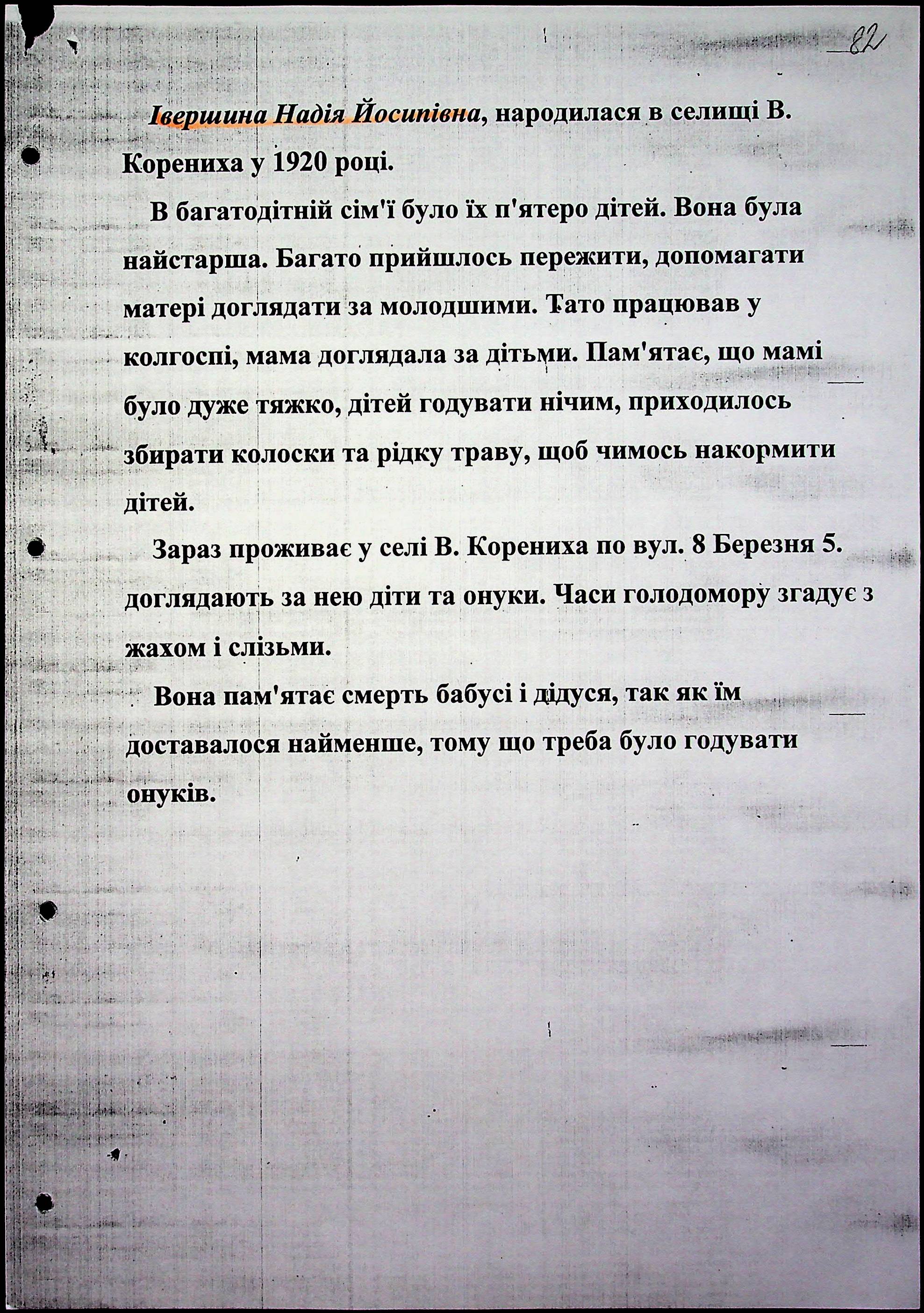 82

Івершина Надія Йосипівна, народилася в селищі В. Корениха у 1920 році.

В багатодітній сім'ї було їх п'ятеро дітей. Вона була найстарша. Багато прийшлось пережити, допомагати матері доглядати за молодшими. Тато працював у колгоспі, мама доглядала за дітьми. Пам'ятає, що мамі було дуже тяжко, дітей годувати нічим, приходилось збирати колоски та рідку траву, щоб чимось накормити дітей.

Зараз проживає у селі В. Корениха по вул. 8 Березня 5. доглядають за нею діти та онуки. Часи голодомору згадує з жахом і слізьми.

Вона пам'ятає смерть бабусі і дідуся, так як їм доставалося найменше, тому що треба було годувати онуків.